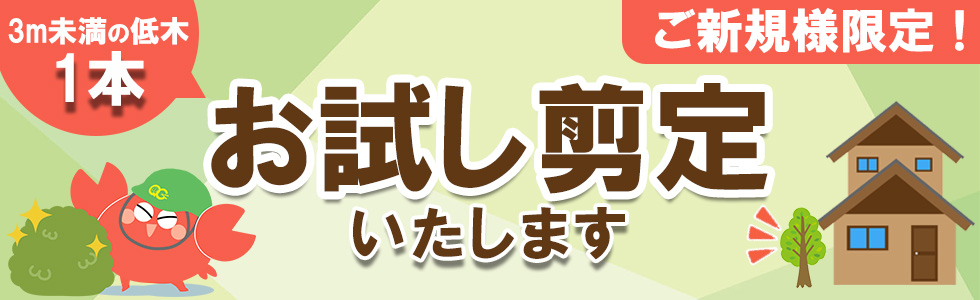 3m未満の低木
1本

ご新規様限定！

お試し剪定
いたします